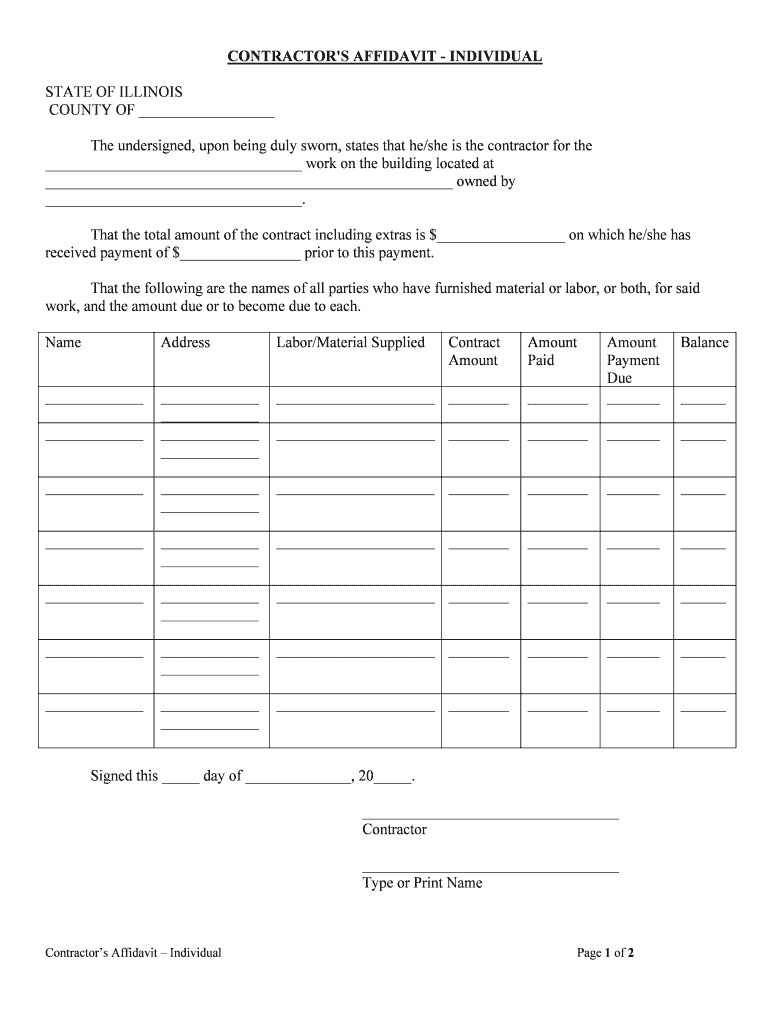 CONTRACTOR'S AFFIDAVIT - INDIVIDUAL

STATE OF ILLINOIS
COUNTY OF ____

The undersigned, upon being duly sworn, states that he/she is the contractor for the ____ work on the building located at ____ owned by ____.

That the total amount of the contract including extras is $____ on which he/she has received payment of $____ prior to this payment.

That the following are the names of all parties who have furnished material or labor, or both, for said work, and the amount due or to become due to each.

| Name | Address | Labor/Material Supplied | Contract Amount | Amount Paid | Amount Payment Due | Balance |
|---|---|---|---|---|---|---|
| ____ | ____ ____ | ____ | ____ | ____ | ____ | ____ |
| ____ | ____ ____ | ____ | ____ | ____ | ____ | ____ |
| ____ | ____ ____ | ____ | ____ | ____ | ____ | ____ |
| ____ | ____ ____ | ____ | ____ | ____ | ____ | ____ |
| ____ | ____ ____ | ____ | ____ | ____ | ____ | ____ |
| ____ | ____ ____ | ____ | ____ | ____ | ____ | ____ |
| ____ | ____ ____ | ____ | ____ | ____ | ____ | ____ |

Signed this ____ day of ____, 20____.

____
Contractor

____
Type or Print Name

Contractor's Affidavit – Individual

Page 1 of 2